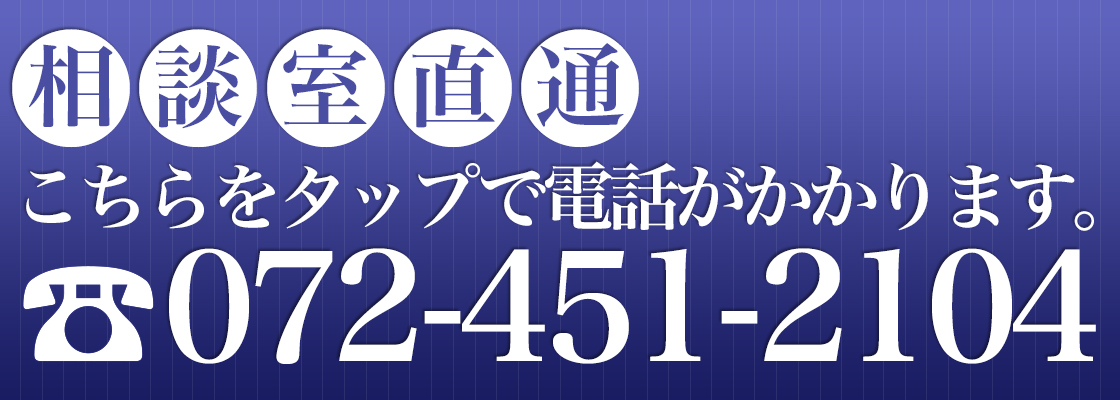 相談室直通
こちらをタップで電話がかかります。
☎072-451-2104